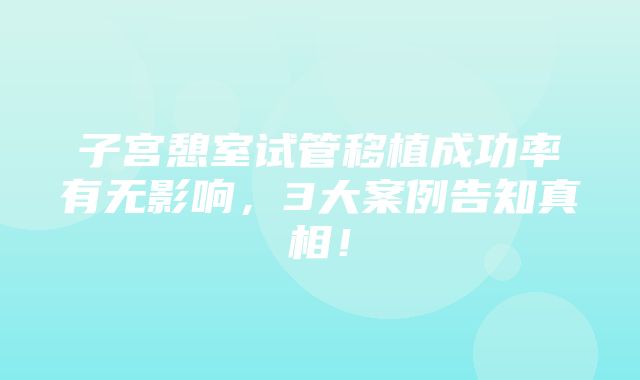 子宫憩室试管移植成功率有无影响，3大案例告知真相！